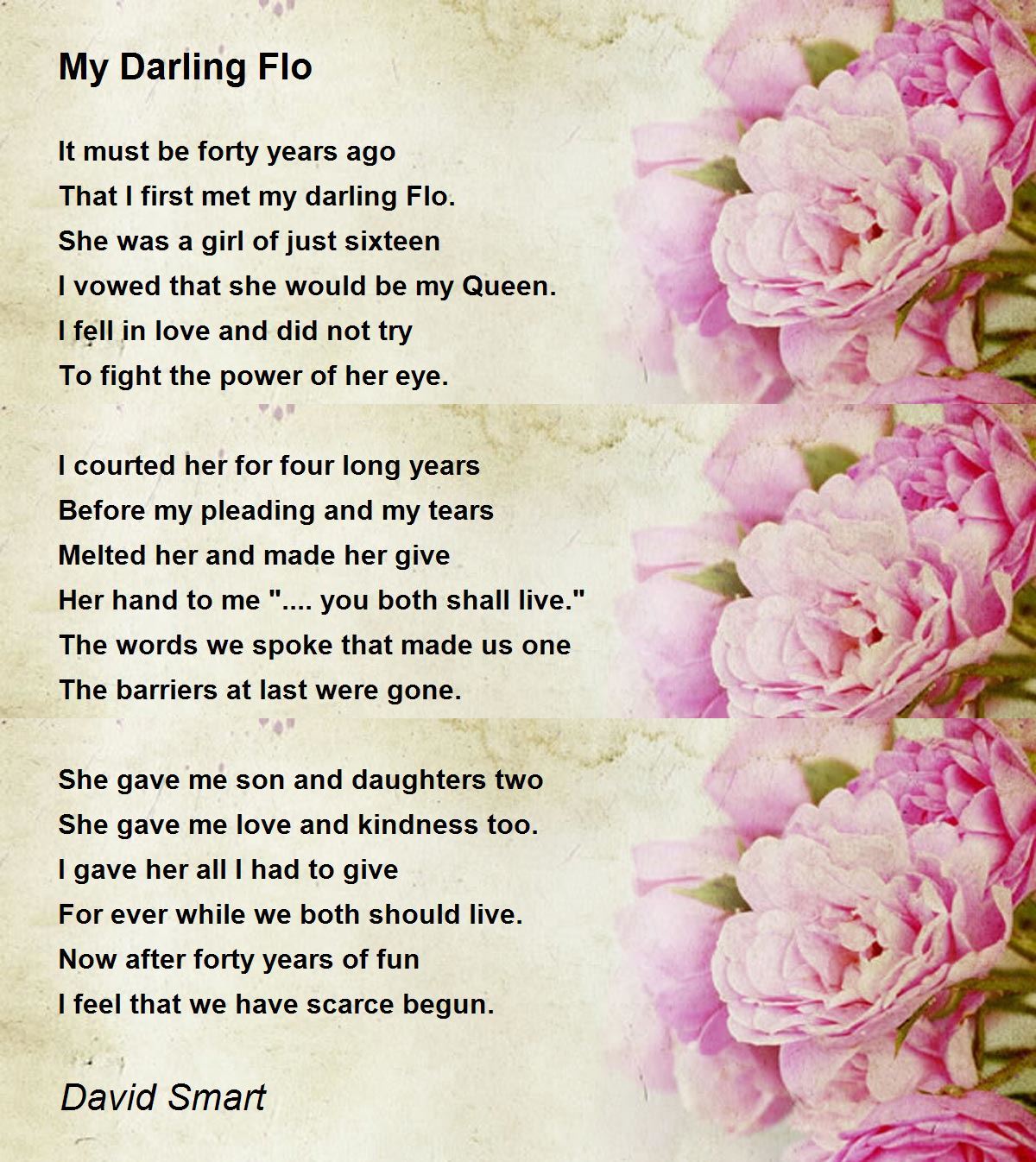 My Darling Flo

It must be forty years ago
That I first met my darling Flo.
She was a girl of just sixteen
I vowed that she would be my Queen.
I fell in love and did not try
To fight the power of her eye.

I courted her for four long years
Before my pleading and my tears
Melted her and made her give
Her hand to me ".... you both shall live."
The words we spoke that made us one
The barriers at last were gone.

She gave me son and daughters two
She gave me love and kindness too.
I gave her all I had to give
For ever while we both should live.
Now after forty years of fun
I feel that we have scarce begun.

David Smart